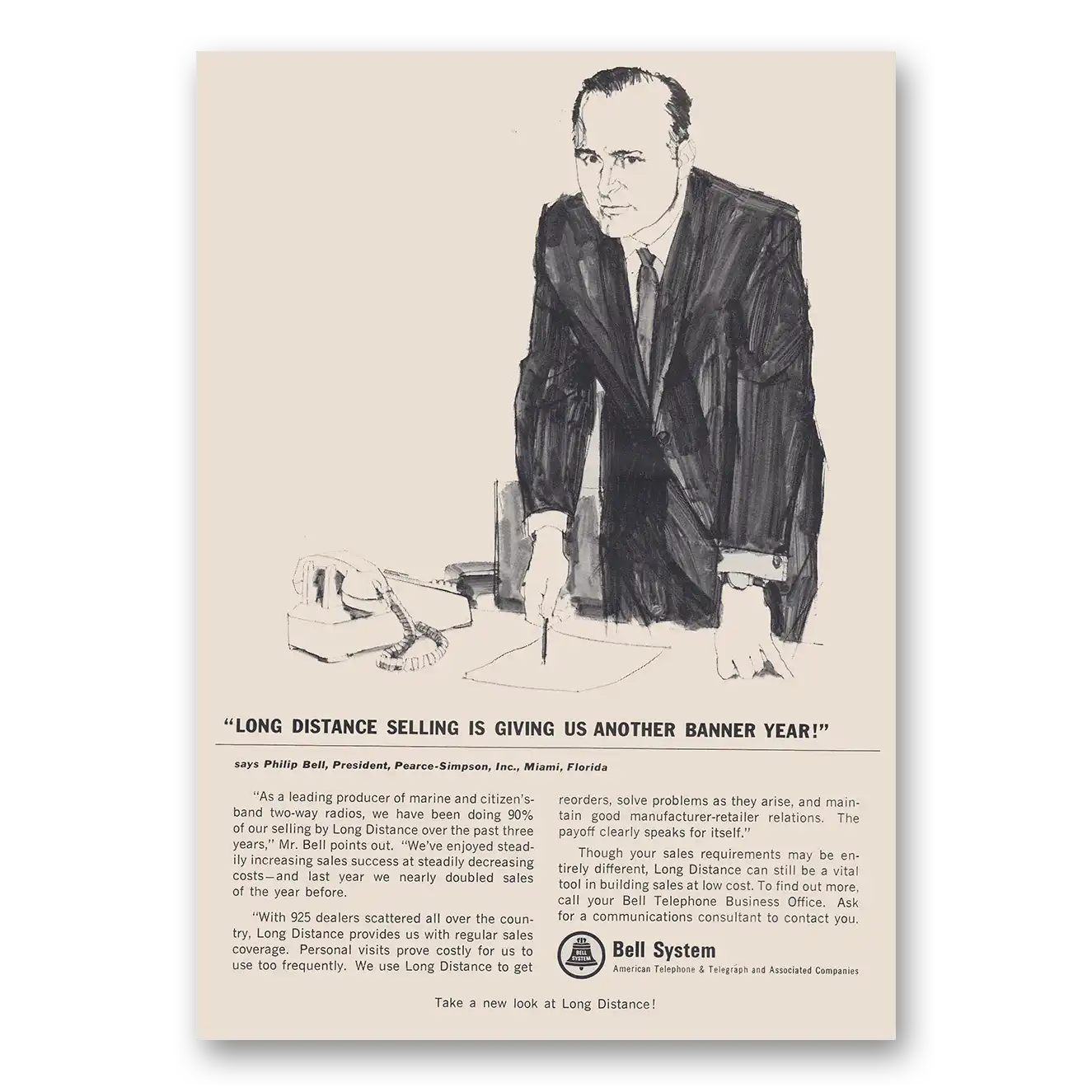 "LONG DISTANCE SELLING IS GIVING US ANOTHER BANNER YEAR!"

says Philip Bell, President, Pearce-Simpson, Inc., Miami, Florida

"As a leading producer of marine and citizen's-band two-way radios, we have been doing 90% of our selling by Long Distance over the past three years," Mr. Bell points out. "We've enjoyed steadily increasing sales success at steadily decreasing costs—and last year we nearly doubled sales of the year before.

"With 925 dealers scattered all over the country, Long Distance provides us with regular sales coverage. Personal visits prove costly for us to use too frequently. We use Long Distance to get reorders, solve problems as they arise, and maintain good manufacturer-retailer relations. The payoff clearly speaks for itself."

Though your sales requirements may be entirely different, Long Distance can still be a vital tool in building sales at low cost. To find out more, call your Bell Telephone Business Office. Ask for a communications consultant to contact you.

BELL SYSTEM

Bell System

American Telephone & Telegraph and Associated Companies

Take a new look at Long Distance!